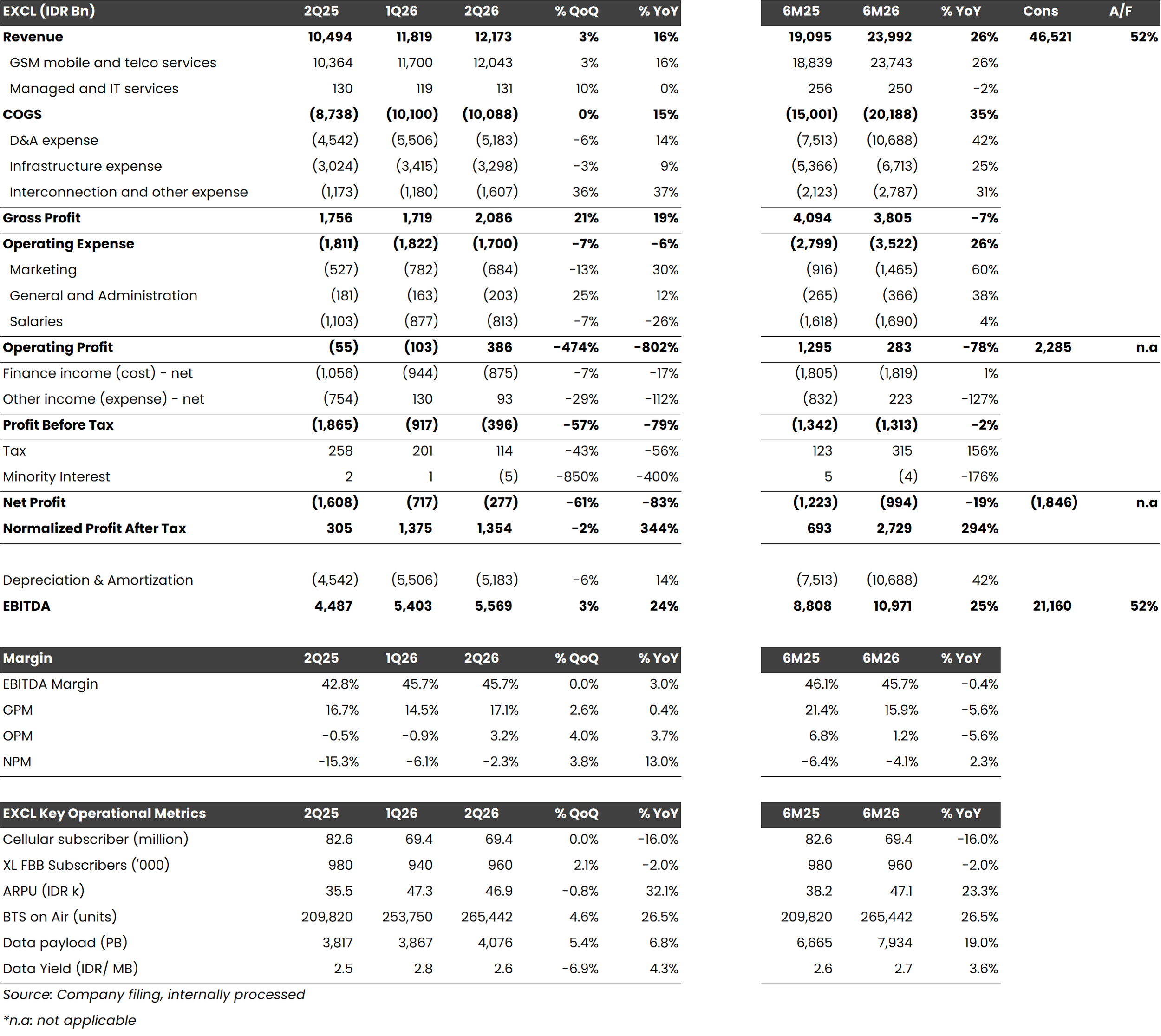 | EXCL (IDR Bn) | 2Q25 | 1Q26 | 2Q26 | % QoQ | % YoY | 6M25 | 6M26 | % YoY | Cons | A/F |
|---|---|---|---|---|---|---|---|---|---|---|
| Revenue | 10,494 | 11,819 | 12,173 | 3% | 16% | 19,095 | 23,992 | 26% | 46,521 | 52% |
| GSM mobile and telco services | 10,364 | 11,700 | 12,043 | 3% | 16% | 18,839 | 23,743 | 26% | | |
| Managed and IT services | 130 | 119 | 131 | 10% | 0% | 256 | 250 | -2% | | |
| COGS | (8,738) | (10,100) | (10,088) | 0% | 15% | (15,001) | (20,188) | 35% | | |
| D&A expense | (4,542) | (5,506) | (5,183) | -6% | 14% | (7,513) | (10,688) | 42% | | |
| Infrastructure expense | (3,024) | (3,415) | (3,298) | -3% | 9% | (5,366) | (6,713) | 25% | | |
| Interconnection and other expense | (1,173) | (1,180) | (1,607) | 36% | 37% | (2,123) | (2,787) | 31% | | |
| Gross Profit | 1,756 | 1,719 | 2,086 | 21% | 19% | 4,094 | 3,805 | -7% | | |
| Operating Expense | (1,811) | (1,822) | (1,700) | -7% | -6% | (2,799) | (3,522) | 26% | | |
| Marketing | (527) | (782) | (684) | -13% | 30% | (916) | (1,465) | 60% | | |
| General and Administration | (181) | (163) | (203) | 25% | 12% | (265) | (366) | 38% | | |
| Salaries | (1,103) | (877) | (813) | -7% | -26% | (1,618) | (1,690) | 4% | | |
| Operating Profit | (55) | (103) | 386 | -474% | -802% | 1,295 | 283 | -78% | 2,285 | n.a |
| Finance income (cost) - net | (1,056) | (944) | (875) | -7% | -17% | (1,805) | (1,819) | 1% | | |
| Other income (expense) - net | (754) | 130 | 93 | -29% | -112% | (832) | 223 | -127% | | |
| Profit Before Tax | (1,865) | (917) | (396) | -57% | -79% | (1,342) | (1,313) | -2% | | |
| Tax | 258 | 201 | 114 | -43% | -56% | 123 | 315 | 156% | | |
| Minority Interest | 2 | 1 | (5) | -850% | -400% | 5 | (4) | -176% | | |
| Net Profit | (1,608) | (717) | (277) | -61% | -83% | (1,223) | (994) | -19% | (1,846) | n.a |
| Normalized Profit After Tax | 305 | 1,375 | 1,354 | -2% | 344% | 693 | 2,729 | 294% | | |
| Depreciation & Amortization | (4,542) | (5,506) | (5,183) | -6% | 14% | (7,513) | (10,688) | 42% | | |
| EBITDA | 4,487 | 5,403 | 5,569 | 3% | 24% | 8,808 | 10,971 | 25% | 21,160 | 52% |

| Margin | 2Q25 | 1Q26 | 2Q26 | % QoQ | % YoY | 6M25 | 6M26 | % YoY |
|---|---|---|---|---|---|---|---|---|
| EBITDA Margin | 42.8% | 45.7% | 45.7% | 0.0% | 3.0% | 46.1% | 45.7% | -0.4% |
| GPM | 16.7% | 14.5% | 17.1% | 2.6% | 0.4% | 21.4% | 15.9% | -5.6% |
| OPM | -0.5% | -0.9% | 3.2% | 4.0% | 3.7% | 6.8% | 1.2% | -5.6% |
| NPM | -15.3% | -6.1% | -2.3% | 3.8% | 13.0% | -6.4% | -4.1% | 2.3% |

| EXCL Key Operational Metrics | 2Q25 | 1Q26 | 2Q26 | % QoQ | % YoY | 6M25 | 6M26 | % YoY |
|---|---|---|---|---|---|---|---|---|
| Cellular subscriber (million) | 82.6 | 69.4 | 69.4 | 0.0% | -16.0% | 82.6 | 69.4 | -16.0% |
| XL FBB Subscribers ('000) | 980 | 940 | 960 | 2.1% | -2.0% | 980 | 960 | -2.0% |
| ARPU (IDR k) | 35.5 | 47.3 | 46.9 | -0.8% | 32.1% | 38.2 | 47.1 | 23.3% |
| BTS on Air (units) | 209,820 | 253,750 | 265,442 | 4.6% | 26.5% | 209,820 | 265,442 | 26.5% |
| Data payload (PB) | 3,817 | 3,867 | 4,076 | 5.4% | 6.8% | 6,665 | 7,934 | 19.0% |
| Data Yield (IDR/ MB) | 2.5 | 2.8 | 2.6 | -6.9% | 4.3% | 2.6 | 2.7 | 3.6% |

Source: Company filing, internally processed

*n.a: not applicable